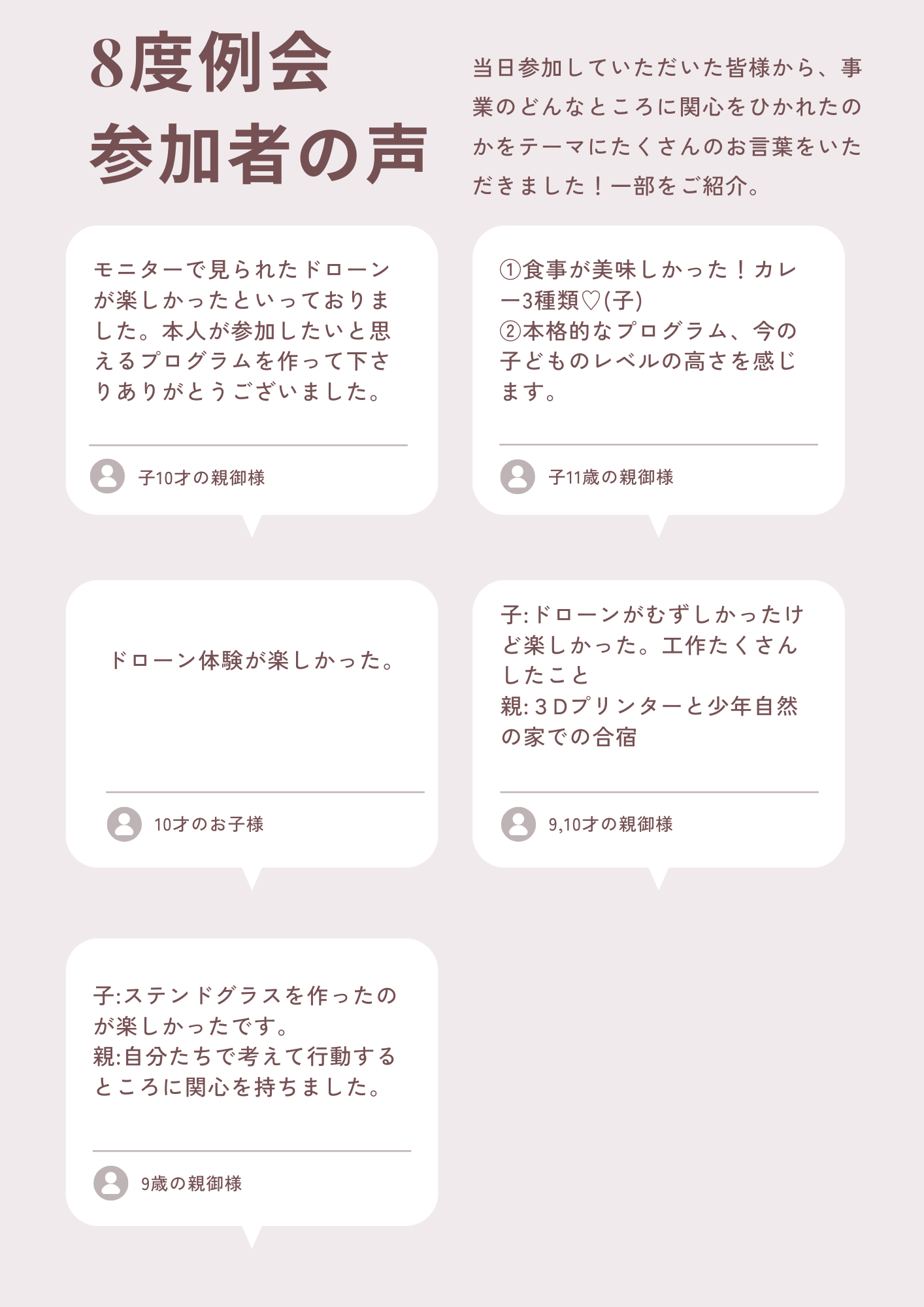 8度例会
参加者の声

当日参加していただいた皆様から、事業のどんなところに関心をひかれたのかをテーマにたくさんのお言葉をいただきました！一部をご紹介。

モニターで見られたドローンが楽しかったといっておりました。本人が参加したいと思えるプログラムを作って下さりありがとうございました。

子10才の親御様

①食事が美味しかった！カレー3種類♡(子)
②本格的なプログラム、今の子どものレベルの高さを感じます。

子11歳の親御様

ドローン体験が楽しかった。

10才のお子様

子:ドローンがむずしかったけど楽しかった。工作たくさんしたこと
親:3Dプリンターと少年自然の家での合宿

9,10才の親御様

子:ステンドグラスを作ったのが楽しかったです。
親:自分たちで考えて行動するところに関心を持ちました。

9歳の親御様